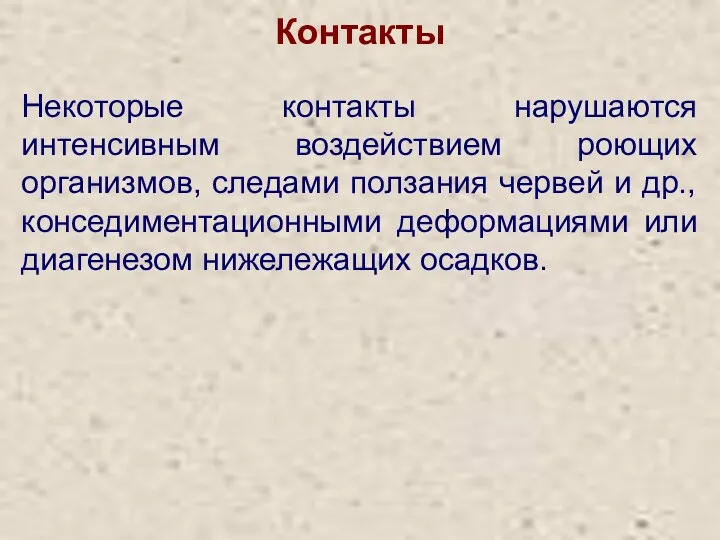 Контакты

Некоторые контакты нарушаются интенсивным воздействием роющих организмов, следами ползания червей и др., конседиментационными деформациями или диагенезом нижележащих осадков.